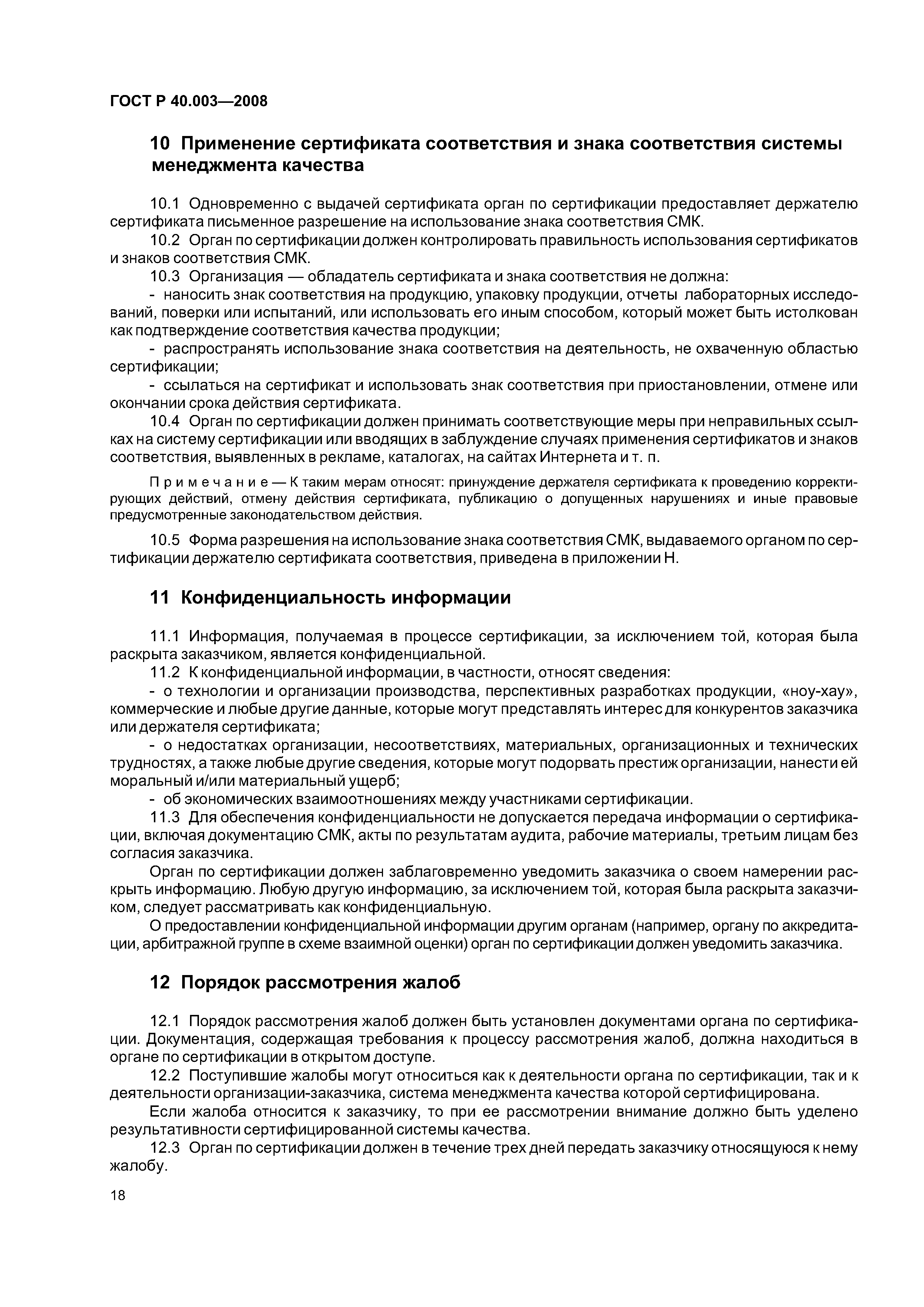 ГОСТ Р 40.003—2008

10 Применение сертификата соответствия и знака соответствия системы менеджмента качества

10.1 Одновременно с выдачей сертификата орган по сертификации предоставляет держателю сертификата письменное разрешение на использование знака соответствия СМК.

10.2 Орган по сертификации должен контролировать правильность использования сертификатов и знаков соответствия СМК.

10.3 Организация — обладатель сертификата и знака соответствия не должна:

- наносить знак соответствия на продукцию, упаковку продукции, отчеты лабораторных исследований, поверки или испытаний, или использовать его иным способом, который может быть истолкован как подтверждение соответствия качества продукции;

- распространять использование знака соответствия на деятельность, не охваченную областью сертификации;

- ссылаться на сертификат и использовать знак соответствия при приостановлении, отмене или окончании срока действия сертификата.

10.4 Орган по сертификации должен принимать соответствующие меры при неправильных ссылках на систему сертификации или вводящих в заблуждение случаях применения сертификатов и знаков соответствия, выявленных в рекламе, каталогах, на сайтах Интернета и т. п.

Примечание — К таким мерам относят: принуждение держателя сертификата к проведению корректирующих действий, отмену действия сертификата, публикацию о допущенных нарушениях и иные правовые предусмотренные законодательством действия.

10.5 Форма разрешения на использование знака соответствия СМК, выдаваемого органом по сертификации держателю сертификата соответствия, приведена в приложении Н.

11 Конфиденциальность информации

11.1 Информация, получаемая в процессе сертификации, за исключением той, которая была раскрыта заказчиком, является конфиденциальной.

11.2 К конфиденциальной информации, в частности, относят сведения:

- о технологии и организации производства, перспективных разработках продукции, «ноу-хау», коммерческие и любые другие данные, которые могут представлять интерес для конкурентов заказчика или держателя сертификата;

- о недостатках организации, несоответствиях, материальных, организационных и технических трудностях, а также любые другие сведения, которые могут подорвать престиж организации, нанести ей моральный и/или материальный ущерб;

- об экономических взаимоотношениях между участниками сертификации.

11.3 Для обеспечения конфиденциальности не допускается передача информации о сертификации, включая документацию СМК, акты по результатам аудита, рабочие материалы, третьим лицам без согласия заказчика.

Орган по сертификации должен заблаговременно уведомить заказчика о своем намерении раскрыть информацию. Любую другую информацию, за исключением той, которая была раскрыта заказчиком, следует рассматривать как конфиденциальную.

О предоставлении конфиденциальной информации другим органам (например, органу по аккредитации, арбитражной группе в схеме взаимной оценки) орган по сертификации должен уведомить заказчика.

12 Порядок рассмотрения жалоб

12.1 Порядок рассмотрения жалоб должен быть установлен документами органа по сертификации. Документация, содержащая требования к процессу рассмотрения жалоб, должна находиться в органе по сертификации в открытом доступе.

12.2 Поступившие жалобы могут относиться как к деятельности органа по сертификации, так и к деятельности организации-заказчика, система менеджмента качества которой сертифицирована.

Если жалоба относится к заказчику, то при ее рассмотрении внимание должно быть уделено результативности сертифицированной системы качества.

12.3 Орган по сертификации должен в течение трех дней передать заказчику относящуюся к нему жалобу.

18